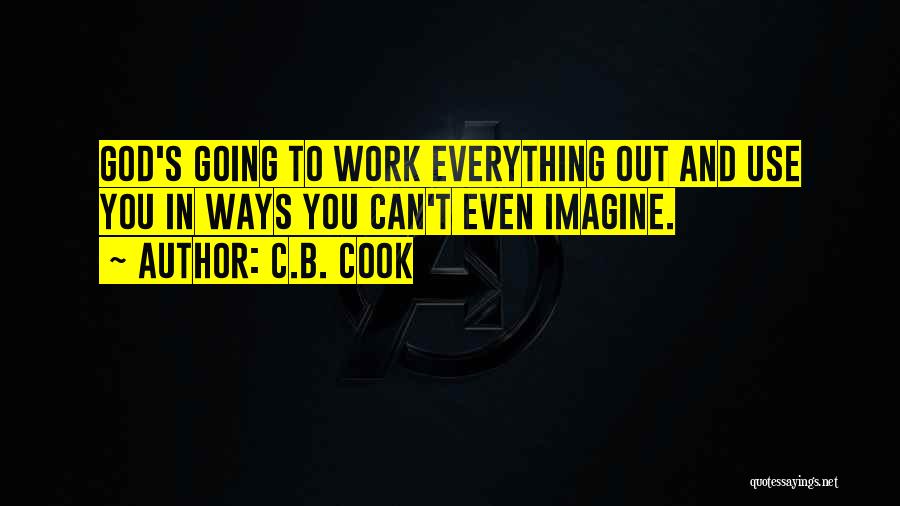 GOD'S GOING TO WORK EVERYTHING OUT AND USE YOU IN WAYS YOU CAN'T EVEN IMAGINE.

~ AUTHOR: C.B. COOK

quotessayings.net